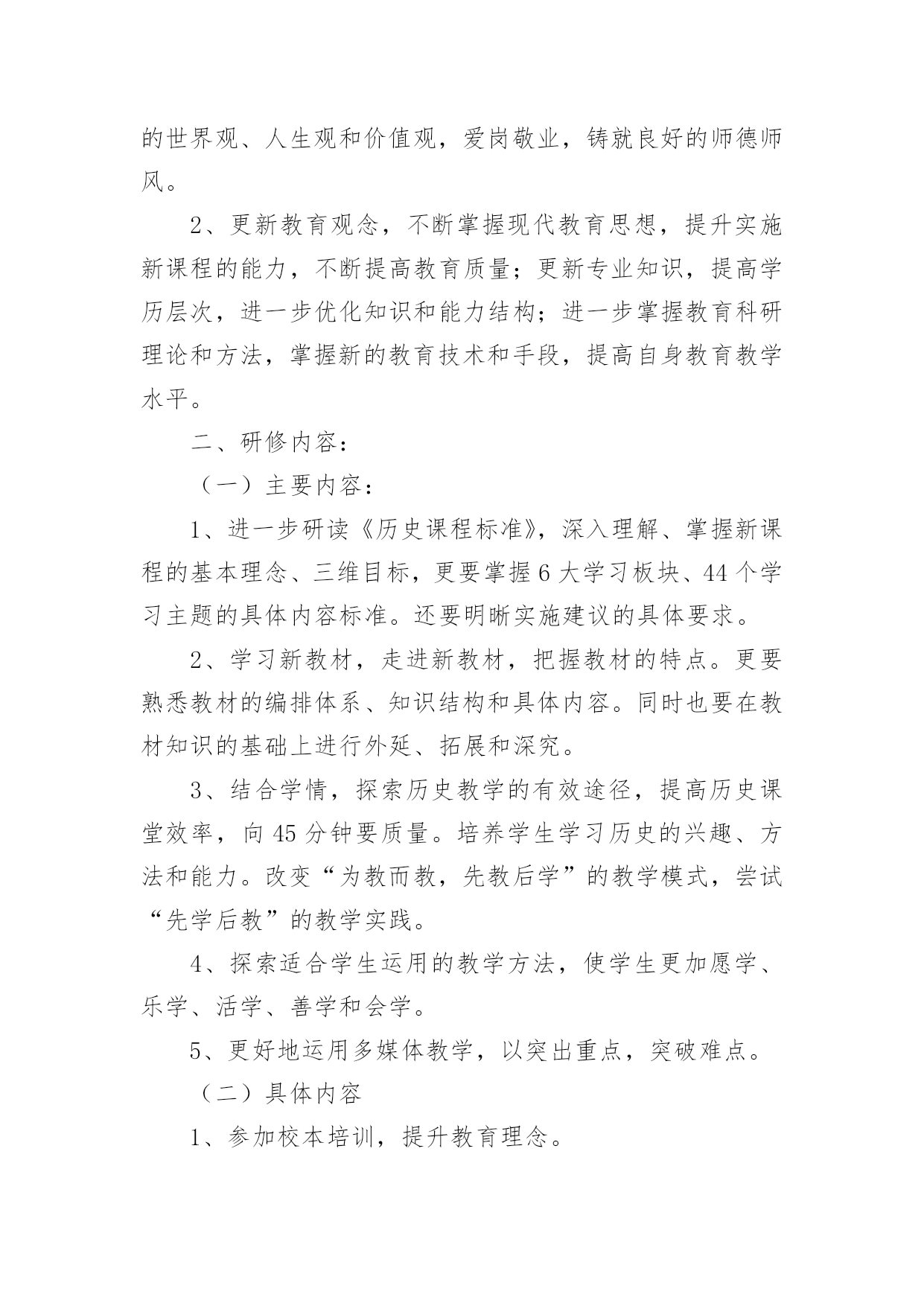 的世界观、人生观和价值观，爱岗敬业，铸就良好的师德师风。

2、更新教育观念，不断掌握现代教育思想，提升实施新课程的能力，不断提高教育质量；更新专业知识，提高学历层次，进一步优化知识和能力结构；进一步掌握教育科研理论和方法，掌握新的教育技术和手段，提高自身教育教学水平。

二、研修内容：

（一）主要内容：

1、进一步研读《历史课程标准》，深入理解、掌握新课程的基本理念、三维目标，更要掌握6大学习板块、44个学习主题的具体内容标准。还要明晰实施建议的具体要求。

2、学习新教材，走进新教材，把握教材的特点。更要熟悉教材的编排体系、知识结构和具体内容。同时也要在教材知识的基础上进行外延、拓展和深究。

3、结合学情，探索历史教学的有效途径，提高历史课堂效率，向45分钟要质量。培养学生学习历史的兴趣、方法和能力。改变“为教而教，先教后学”的教学模式，尝试“先学后教”的教学实践。

4、探索适合学生运用的教学方法，使学生更加愿学、乐学、活学、善学和会学。

5、更好地运用多媒体教学，以突出重点，突破难点。

（二）具体内容

1、参加校本培训，提升教育理念。